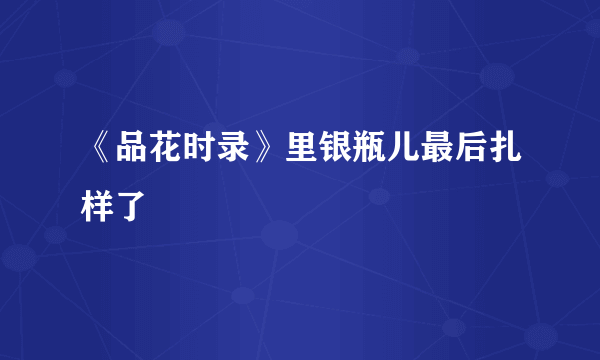 《品花时录》里银瓶儿最后扎样了